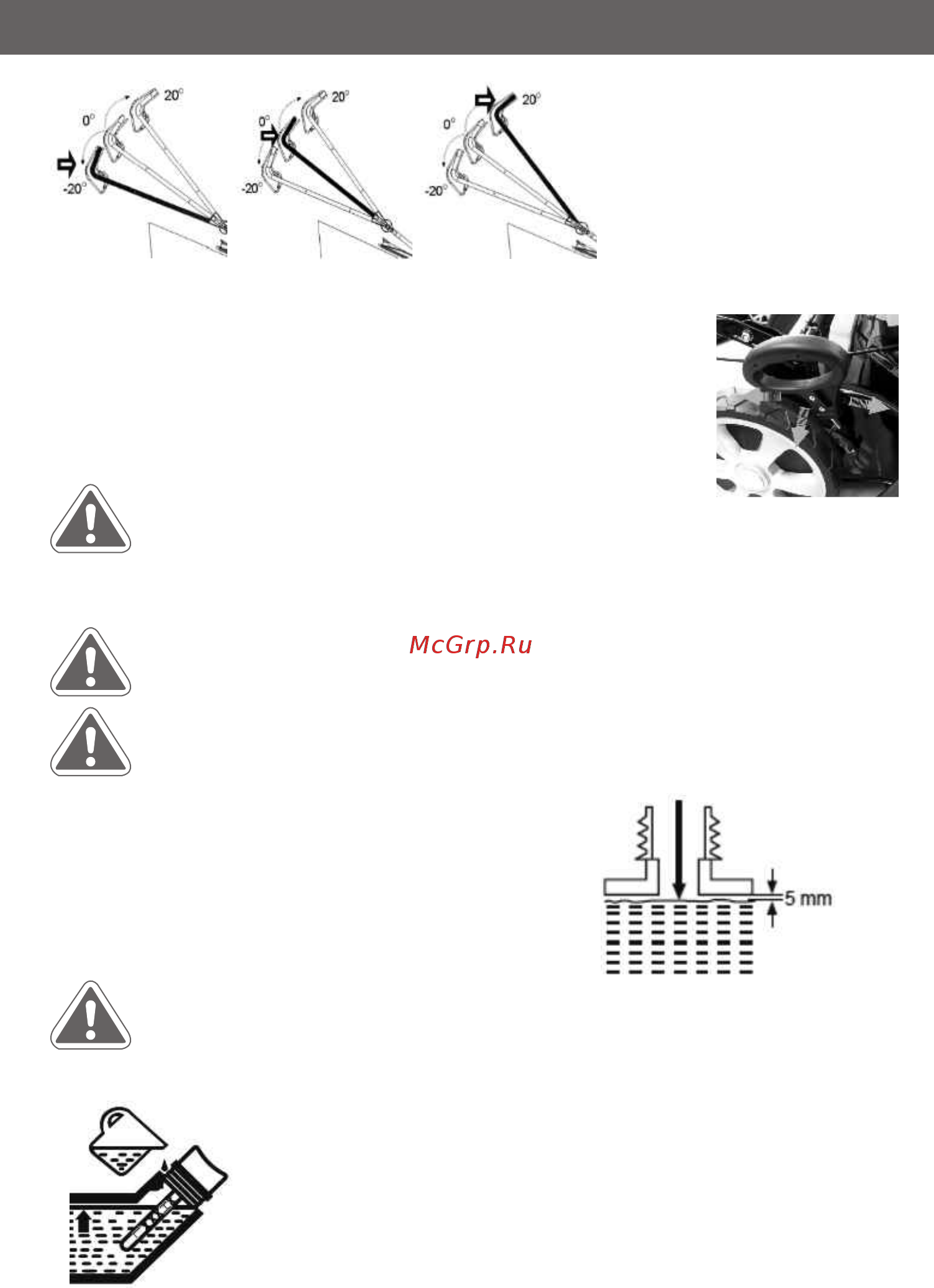 0°

20°

-20°

0°

20°

-20°

0°

20°

-20°

McGrp.Ru

5 mm